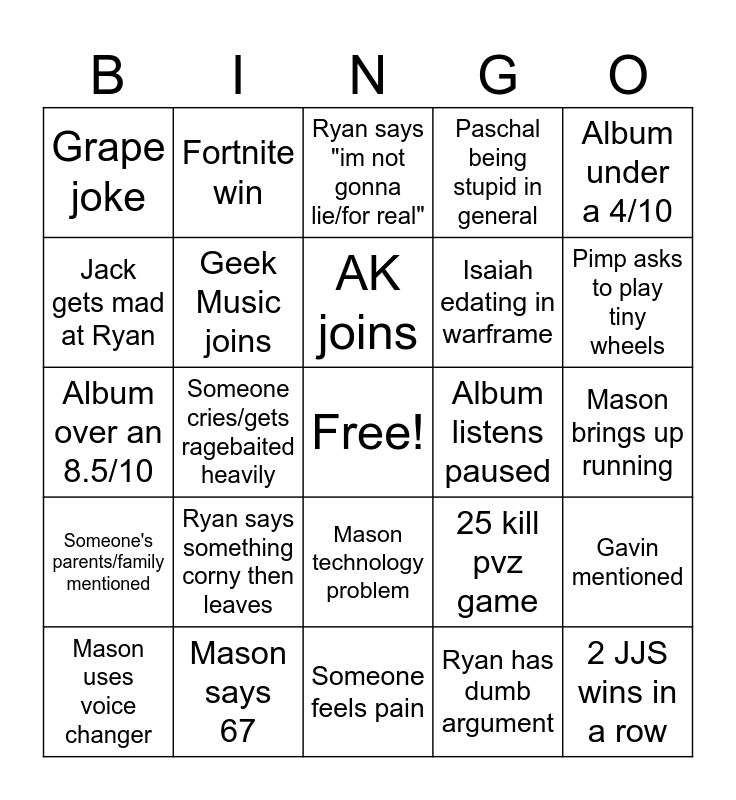 | B | I | N | G | O |
|---|---|---|---|---|
| Grape joke | Fortnite win | Ryan says "im not gonna lie/for real" | Paschal being stupid in general | Album under a 4/10 |
| Jack gets mad at Ryan | Geek Music joins | AK joins | Isaiah edating in warframe | Pimp asks to play tiny wheels |
| Album over an 8.5/10 | Someone cries/gets ragebaited heavily | Free! | Album listens paused | Mason brings up running |
| Someone's parents/family mentioned | Ryan says something corny then leaves | Mason technology problem | 25 kill pvz game | Gavin mentioned |
| Mason uses voice changer | Mason says 67 | Someone feels pain | Ryan has dumb argument | 2 JJS wins in a row |